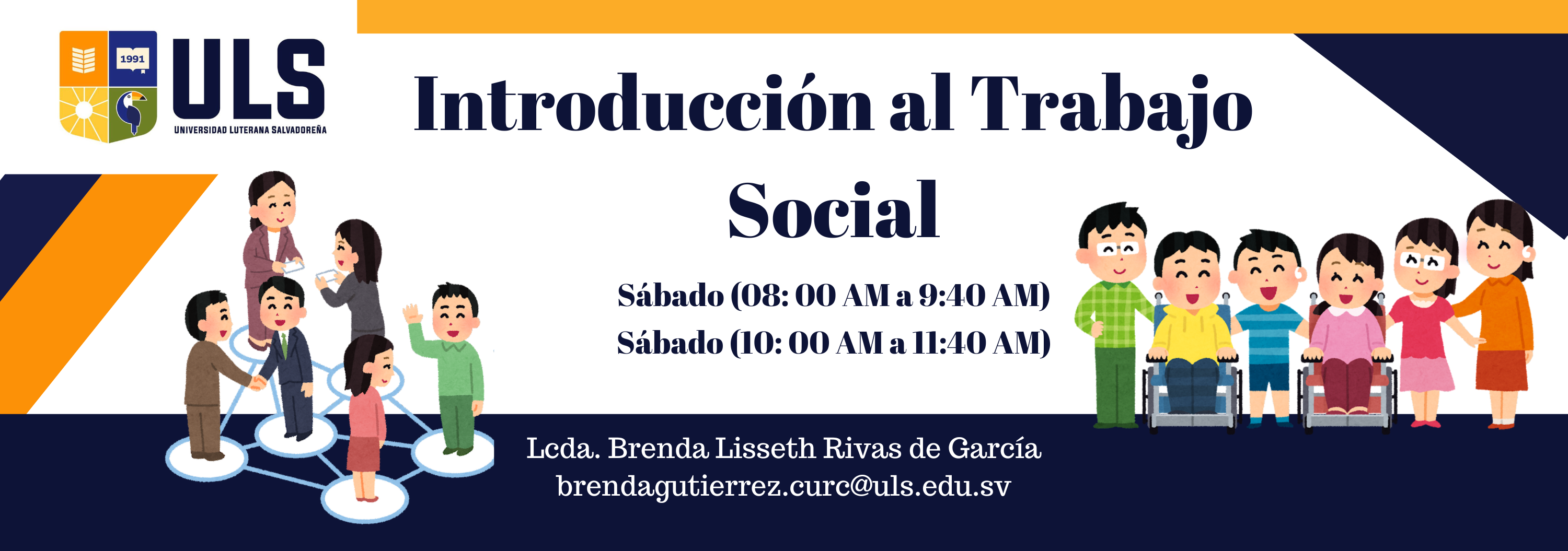 1991

ULS

UNIVERSIDAD LUTERANA SALVADOREÑA

Introducción al Trabajo Social

Sábado (08: 00 AM a 9:40 AM)
Sábado (10: 00 AM a 11:40 AM)

Lcda. Brenda Lisseth Rivas de García
brendagutierrez.curc@uls.edu.sv